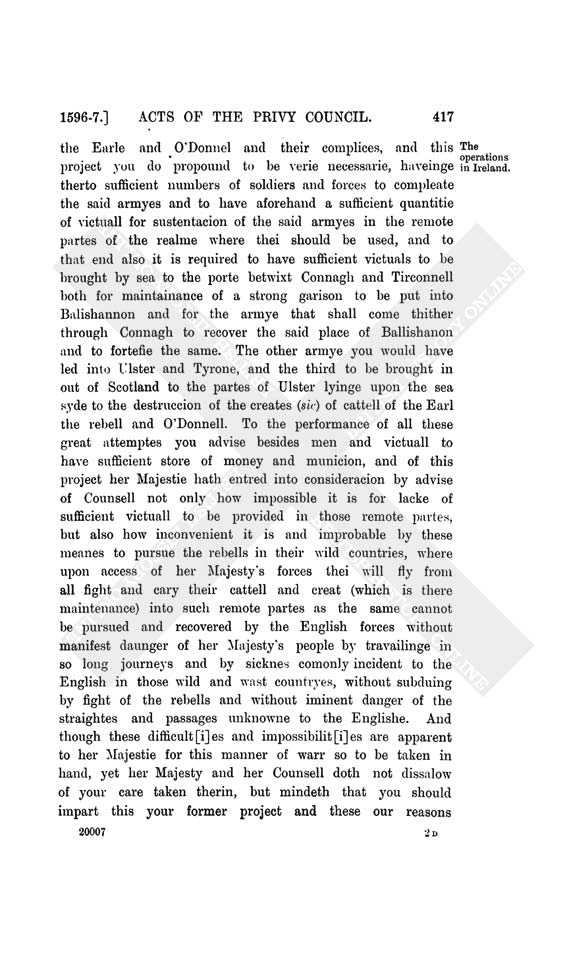 1596-7.] ACTS OF THE PRIVY COUNCIL. 417

The operations in Ireland.

the Earle and O'Donnel and their complices, and this project you do propound to be verie necessarie, haveinge therto sufficient numbers of soldiers and forces to compleate the said armyes and to have aforehand a sufficient quantitie of victuall for sustentacion of the said armyes in the remote partes of the realme where thei should be used, and to that end also it is required to have sufficient victuals to be brought by sea to the porte betwixt Connagh and Tirconnell both for maintainance of a strong garison to be put into Balishannon and for the armye that shall come thither through Connagh to recover the said place of Ballishanon and to fortefie the same. The other armye you would have led into Ulster and Tyrone, and the third to be brought in out of Scotland to the partes of Ulster lyinge upon the sea syde to the destruccion of the creates (sic) of cattell of the Earl the rebell and O'Donnell. To the performance of all these great attemptes you advise besides men and victuall to have sufficient store of money and municion, and of this project her Majestie hath entred into consideracion by advise of Counsell not only how impossible it is for lacke of sufficient victuall to be provided in those remote partes, but also how inconvenient it is and improbable by these meanes to pursue the rebells in their wild countries, where upon access of her Majesty's forces thei will fly from all fight and cary their cattell and creat (which is there maintenance) into such remote partes as the same cannot be pursued and recovered by the English forces without manifest daunger of her Majesty's people by travailinge in so long journeys and by sicknes comonly incident to the English in those wild and wast countryes, without subduing by fight of the rebells and without iminent danger of the straightes and passages unknowne to the Englishe. And though these difficult[i]es and impossibilit[i]es are apparent to her Majestie for this manner of warr so to be taken in hand, yet her Majesty and her Counsell doth not dissalow of your care taken therin, but mindeth that you should impart this your former project and these our reasons

20007 2 D